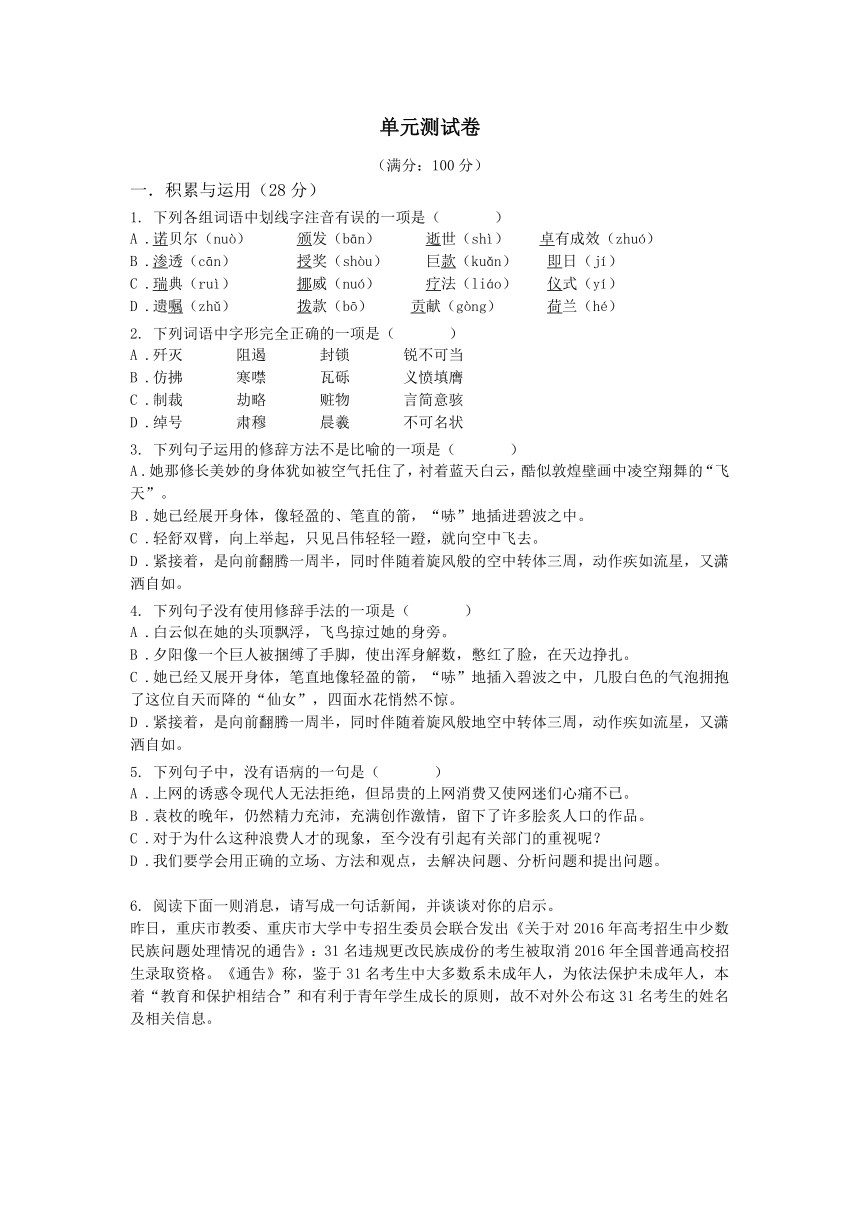 单元测试卷

（满分：100 分）

一. 积累与运用（28 分）

1. 下列各组词语中划线字注音有误的一项是（　　　）

A．诺贝尔（nuò）　颁发（bān）　逝世（shì）　卓有成效（zhuó）

B．渗透（cān）　授奖（shòu）　巨款（kuǎn）　即日（jí）

C．瑞典（ruì）　挪威（nuó）　疗法（liáo）　仪式（yí）

D．遗嘱（zhǔ）　拨款（bō）　贡献（gòng）　荷兰（hé）

2. 下列词语中字形完全正确的一项是（　　　）

A．歼灭　阻遏　封锁　锐不可当

B．仿拂　寒噤　瓦砾　义愤填膺

C．制裁　劫略　赃物　言简意骇

D．绰号　肃穆　晨羲　不可名状

3. 下列句子运用的修辞方法不是比喻的一项是（　　　）

A．她那修长美妙的身体犹如被空气托住了，衬着蓝天白云，酷似敦煌壁画中凌空翔舞的“飞天”。

B．她已经展开身体，像轻盈的、笔直的箭，“哧”地插进碧波之中。

C．轻舒双臂，向上举起，只见吕伟轻轻一蹬，就向空中飞去。

D．紧接着，是向前翻腾一周半，同时伴随着旋风般的空中转体三周，动作疾如流星，又潇洒自如。

4. 下列句子没有使用修辞手法的一项是（　　　）

A．白云似在她的头顶飘浮，飞鸟掠过她的身旁。

B．夕阳像一个巨人被捆缚了手脚，使出浑身解数，憋红了脸，在天边挣扎。

C．她已经又展开身体，笔直地像轻盈的箭，“哧”地插入碧波之中，几股白色的气泡拥抱了这位自天而降的“仙女”，四面水花悄然不惊。

D．紧接着，是向前翻腾一周半，同时伴随着旋风般地空中转体三周，动作疾如流星，又潇洒自如。

5. 下列句子中，没有语病的一句是（　　　）

A．上网的诱惑令现代人无法拒绝，但昂贵的上网消费又使网迷们心痛不已。

B．袁枚的晚年，仍然精力充沛，充满创作激情，留下了许多脍炙人口的作品。

C．对于为什么这种浪费人才的现象，至今没有引起有关部门的重视呢？

D．我们要学会用正确的立场、方法和观点，去解决问题、分析问题和提出问题。

6. 阅读下面一则消息，请写成一句话新闻，并谈谈对你的启示。

昨日，重庆市教委、重庆市大学中专招生委员会联合发出《关于对 2016 年高考招生中少数民族问题处理情况的通告》：31 名违规更改民族成份的考生被取消 2016 年全国普通高校招生录取资格。《通告》称，鉴于 31 名考生中大多数系未成年人，为依法保护未成年人，本着“教育和保护相结合”和有利于青年学生成长的原则，故不对外公布这 31 名考生的姓名及相关信息。